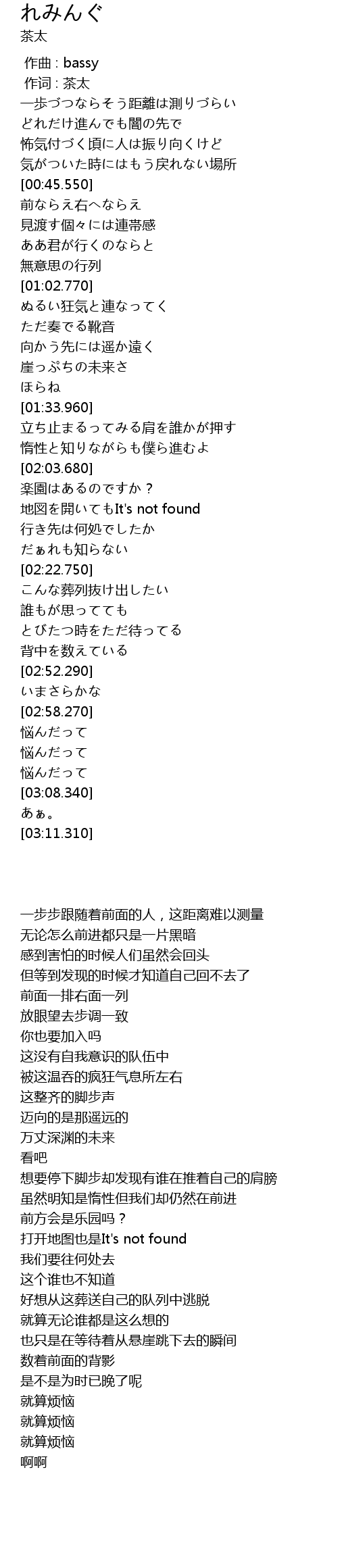 れみんぐ
茶太

作曲 : bassy
作词 : 茶太
一歩づつならそう距離は測りづらい
どれだけ進んでも闇の先で
怖気付づく頃に人は振り向くけど
気がついた時にはもう戻れない場所
[00:45.550]
前ならえ右へならえ
見渡す個々には連帯感
ああ君が行くのならと
無意思の行列
[01:02.770]
ぬるい狂気と連なってく
ただ奏でる靴音
向かう先には遥か遠く
崖っぷちの未来さ
ほらね
[01:33.960]
立ち止まるってみる肩を誰かが押す
惰性と知りながらも僕ら進むよ
[02:03.680]
楽園はあるのですか？
地図を開いてもIt's not found
行き先は何処でしたか
だぁれも知らない
[02:22.750]
こんな葬列抜け出したい
誰もが思ってても
とびたつ時をただ待ってる
背中を数えている
[02:52.290]
いまさらかな
[02:58.270]
悩んだって
悩んだって
悩んだって
[03:08.340]
あぁ。
[03:11.310]

一步步跟随着前面的人，这距离难以测量
无论怎么前进都只是一片黑暗
感到害怕的时候人们虽然会回头
但等到发现的时候才知道自己回不去了
前面一排右面一列
放眼望去步调一致
你也要加入吗
这没有自我意识的队伍中
被这温吞的疯狂气息所左右
这整齐的脚步声
迈向的是那遥远的
万丈深渊的未来
看吧
想要停下脚步却发现有谁在推着自己的肩膀
虽然明知是惰性但我们却仍然在前进
前方会是乐园吗？
打开地图也是It's not found
我们要往何处去
这个谁也不知道
好想从这葬送自己的队列中逃脱
就算无论谁都是这么想的
也只是在等待着从悬崖跳下去的瞬间
数着前面的背影
是不是为时已晚了呢
就算烦恼
就算烦恼
就算烦恼
啊啊